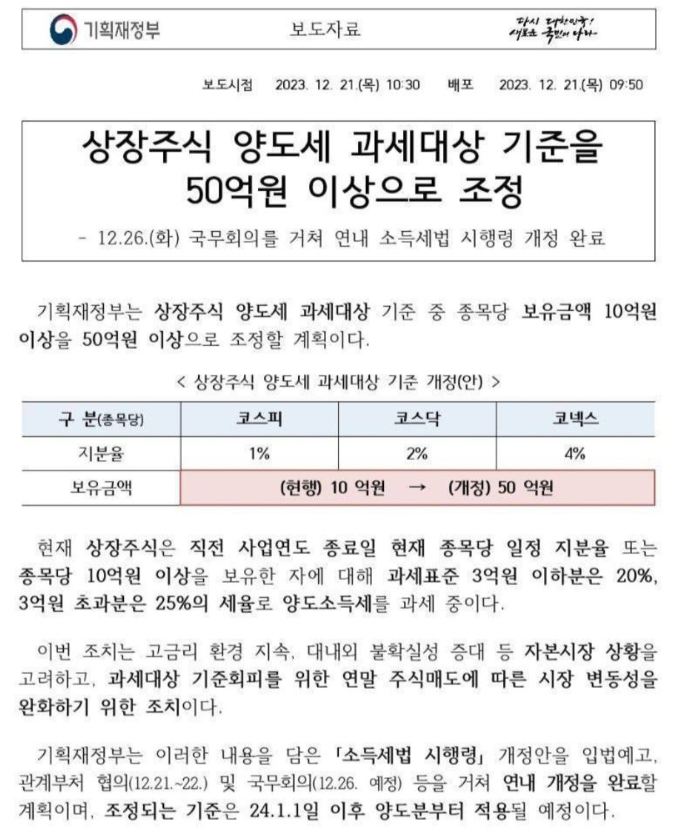 기획재정부

보도자료

다시 대한민국! 새로운 국민의 나라

보도시점 2023. 12. 21.(목) 10:30 배포 2023. 12. 21.(목) 09:50

상장주식 양도세 과세대상 기준을 50억원 이상으로 조정

- 12.26.(화) 국무회의를 거쳐 연내 소득세법 시행령 개정 완료

기획재정부는 상장주식 양도세 과세대상 기준 중 종목당 보유금액 10억원 이상을 50억원 이상으로 조정할 계획이다.

< 상장주식 양도세 과세대상 기준 개정(안) >

| 구 분(종목당) | 코스피 | 코스닥 | 코넥스 |
|---|---|---|---|
| 지분율 | 1% | 2% | 4% |
| 보유금액 | (현행) 10 억원 → (개정) 50 억원 | | |

현재 상장주식은 직전 사업연도 종료일 현재 종목당 일정 지분율 또는 종목당 10억원 이상을 보유한 자에 대해 과세표준 3억원 이하분은 20%, 3억원 초과분은 25%의 세율로 양도소득세를 과세 중이다.

이번 조치는 고금리 환경 지속, 대내외 불확실성 증대 등 자본시장 상황을 고려하고, 과세대상 기준회피를 위한 연말 주식매도에 따른 시장 변동성을 완화하기 위한 조치이다.

기획재정부는 이러한 내용을 담은 「소득세법 시행령」 개정안을 입법예고, 관계부처 협의(12.21.~22.) 및 국무회의(12.26. 예정) 등을 거쳐 연내 개정을 완료할 계획이며, 조정되는 기준은 24.1.1일 이후 양도분부터 적용될 예정이다.